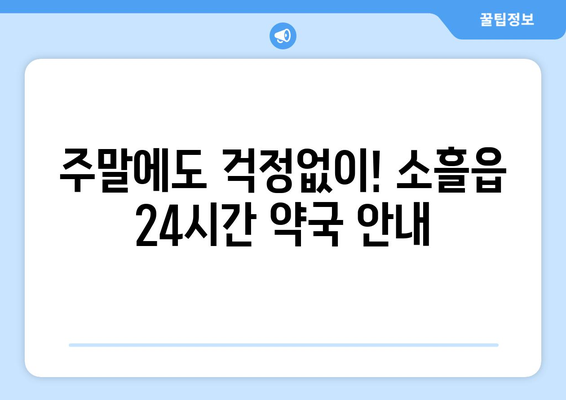 꿀팁정보

주말에도 걱정없이! 소흘읍 24시간 약국 안내